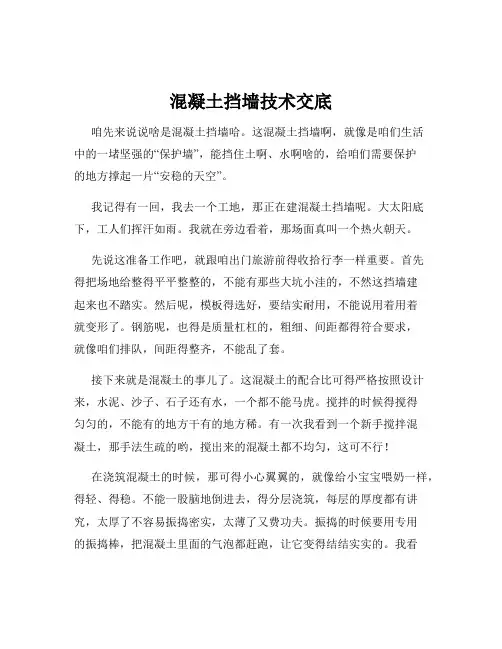 混凝土挡墙技术交底

咱先来说说啥是混凝土挡墙哈。这混凝土挡墙啊，就像是咱们生活中的一堵坚强的“保护墙”，能挡住土啊、水啊啥的，给咱们需要保护的地方撑起一片“安稳的天空”。

我记得有一回，我去一个工地，那正在建混凝土挡墙呢。大太阳底下，工人们挥汗如雨。我就在旁边看着，那场面真叫一个热火朝天。

先说这准备工作吧，就跟咱出门旅游前得收拾行李一样重要。首先得把场地给整得平平整整的，不能有那些大坑小洼的，不然这挡墙建起来也不踏实。然后呢，模板得选好，要结实耐用，不能说用着用着就变形了。钢筋呢，也得是质量杠杠的，粗细、间距都得符合要求，就像咱们排队，间距得整齐，不能乱了套。

接下来就是混凝土的事儿了。这混凝土的配合比可得严格按照设计来，水泥、沙子、石子还有水，一个都不能马虎。搅拌的时候得搅得匀匀的，不能有的地方干有的地方稀。有一次我看到一个新手搅拌混凝土，那手法生疏的哟，搅出来的混凝土都不均匀，这可不行！

在浇筑混凝土的时候，那可得小心翼翼的，就像给小宝宝喂奶一样，得轻、得稳。不能一股脑地倒进去，得分层浇筑，每层的厚度都有讲究，太厚了不容易振捣密实，太薄了又费功夫。振捣的时候要用专用的振捣棒，把混凝土里面的气泡都赶跑，让它变得结结实实的。我看